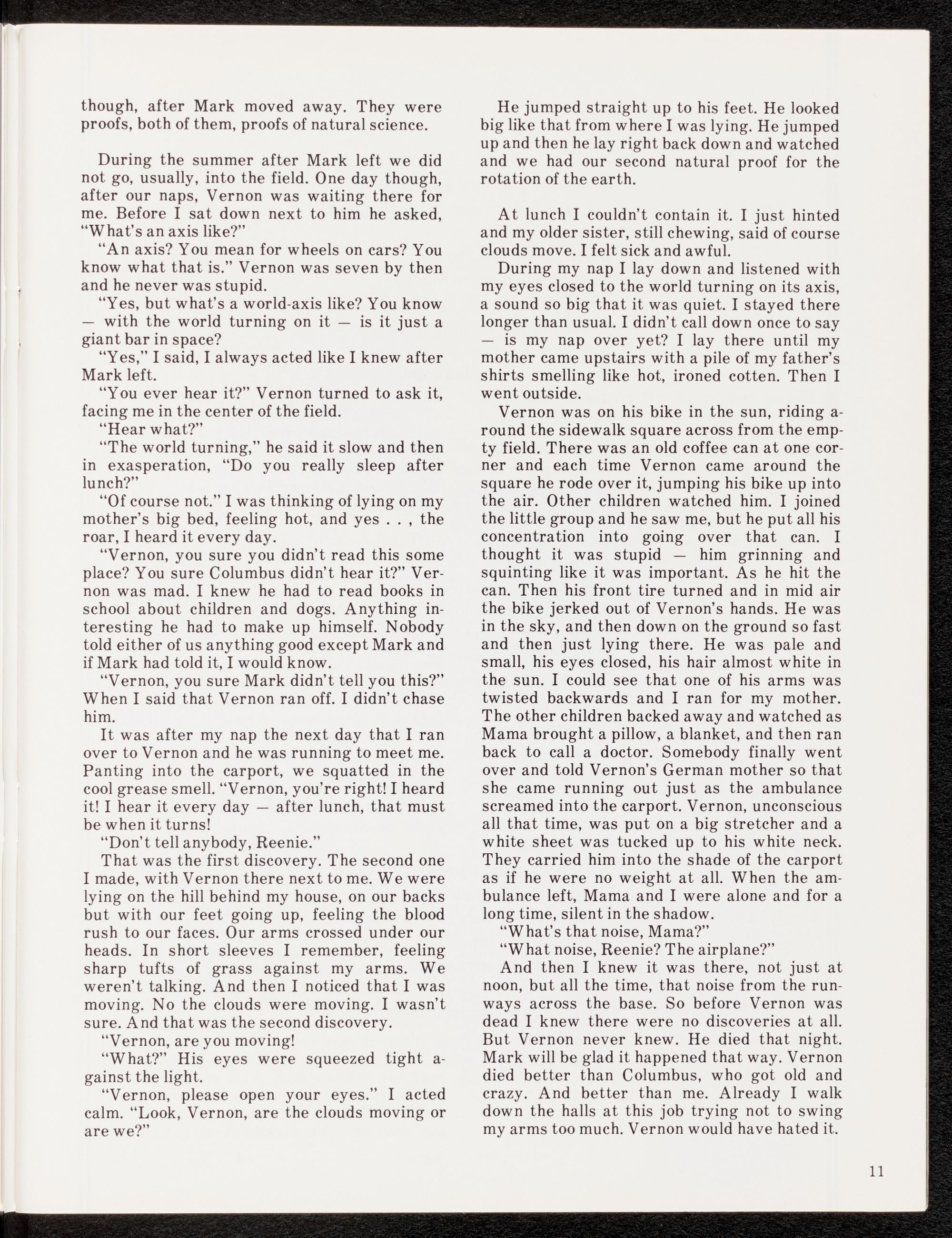 though, after Mark moved away. They were proofs, both of them, proofs of natural science.

During the summer after Mark left we did not go, usually, into the field. One day though, after our naps, Vernon was waiting there for me. Before I sat down next to him he asked, "What's an axis like?"

"An axis? You mean for wheels on cars? You know what that is." Vernon was seven by then and he never was stupid.

"Yes, but what's a world-axis like? You know — with the world turning on it — is it just a giant bar in space?

"Yes," I said, I always acted like I knew after Mark left.

"You ever hear it?" Vernon turned to ask it, facing me in the center of the field.

"Hear what?"

"The world turning," he said it slow and then in exasperation, "Do you really sleep after lunch?"

"Of course not." I was thinking of lying on my mother's big bed, feeling hot, and yes . . , the roar, I heard it every day.

"Vernon, you sure you didn't read this some place? You sure Columbus didn't hear it?" Vernon was mad. I knew he had to read books in school about children and dogs. Anything interesting he had to make up himself. Nobody told either of us anything good except Mark and if Mark had told it, I would know.

"Vernon, you sure Mark didn't tell you this?" When I said that Vernon ran off. I didn't chase him.

It was after my nap the next day that I ran over to Vernon and he was running to meet me. Panting into the carport, we squatted in the cool grease smell. "Vernon, you're right! I heard it! I hear it every day — after lunch, that must be when it turns!

"Don't tell anybody, Reenie."

That was the first discovery. The second one I made, with Vernon there next to me. We were lying on the hill behind my house, on our backs but with our feet going up, feeling the blood rush to our faces. Our arms crossed under our heads. In short sleeves I remember, feeling sharp tufts of grass against my arms. We weren't talking. And then I noticed that I was moving. No the clouds were moving. I wasn't sure. And that was the second discovery.

"Vernon, are you moving!

"What?" His eyes were squeezed tight against the light.

"Vernon, please open your eyes." I acted calm. "Look, Vernon, are the clouds moving or are we?"

He jumped straight up to his feet. He looked big like that from where I was lying. He jumped up and then he lay right back down and watched and we had our second natural proof for the rotation of the earth.

At lunch I couldn't contain it. I just hinted and my older sister, still chewing, said of course clouds move. I felt sick and awful.

During my nap I lay down and listened with my eyes closed to the world turning on its axis, a sound so big that it was quiet. I stayed there longer than usual. I didn't call down once to say — is my nap over yet? I lay there until my mother came upstairs with a pile of my father's shirts smelling like hot, ironed cotten. Then I went outside.

Vernon was on his bike in the sun, riding around the sidewalk square across from the empty field. There was an old coffee can at one corner and each time Vernon came around the square he rode over it, jumping his bike up into the air. Other children watched him. I joined the little group and he saw me, but he put all his concentration into going over that can. I thought it was stupid — him grinning and squinting like it was important. As he hit the can. Then his front tire turned and in mid air the bike jerked out of Vernon's hands. He was in the sky, and then down on the ground so fast and then just lying there. He was pale and small, his eyes closed, his hair almost white in the sun. I could see that one of his arms was twisted backwards and I ran for my mother. The other children backed away and watched as Mama brought a pillow, a blanket, and then ran back to call a doctor. Somebody finally went over and told Vernon's German mother so that she came running out just as the ambulance screamed into the carport. Vernon, unconscious all that time, was put on a big stretcher and a white sheet was tucked up to his white neck. They carried him into the shade of the carport as if he were no weight at all. When the ambulance left, Mama and I were alone and for a long time, silent in the shadow.

"What's that noise, Mama?"

"What noise, Reenie? The airplane?"

And then I knew it was there, not just at noon, but all the time, that noise from the runways across the base. So before Vernon was dead I knew there were no discoveries at all. But Vernon never knew. He died that night. Mark will be glad it happened that way. Vernon died better than Columbus, who got old and crazy. And better than me. Already I walk down the halls at this job trying not to swing my arms too much. Vernon would have hated it.

11